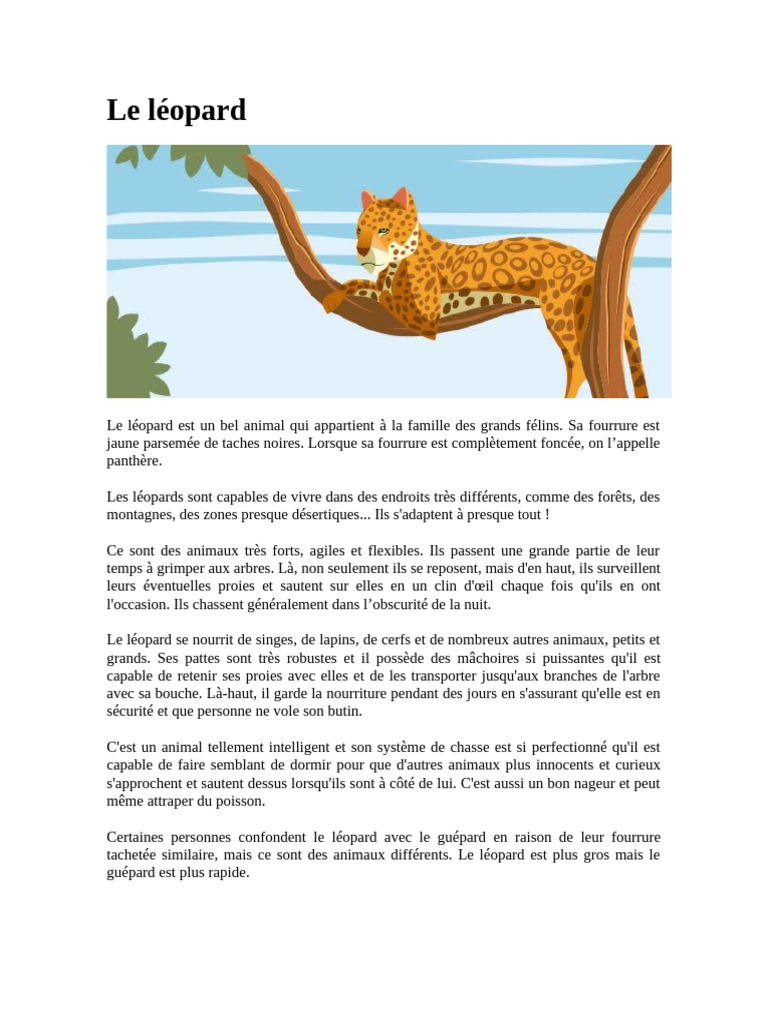 Le léopard

Le léopard est un bel animal qui appartient à la famille des grands félins. Sa fourrure est jaune parsemée de taches noires. Lorsque sa fourrure est complètement foncée, on l'appelle panthère.

Les léopards sont capables de vivre dans des endroits très différents, comme des forêts, des montagnes, des zones presque désertiques... Ils s'adaptent à presque tout !

Ce sont des animaux très forts, agiles et flexibles. Ils passent une grande partie de leur temps à grimper aux arbres. Là, non seulement ils se reposent, mais d'en haut, ils surveillent leurs éventuelles proies et sautent sur elles en un clin d'œil chaque fois qu'ils en ont l'occasion. Ils chassent généralement dans l'obscurité de la nuit.

Le léopard se nourrit de singes, de lapins, de cerfs et de nombreux autres animaux, petits et grands. Ses pattes sont très robustes et il possède des mâchoires si puissantes qu'il est capable de retenir ses proies avec elles et de les transporter jusqu'aux branches de l'arbre avec sa bouche. Là-haut, il garde la nourriture pendant des jours en s'assurant qu'elle est en sécurité et que personne ne vole son butin.

C'est un animal tellement intelligent et son système de chasse est si perfectionné qu'il est capable de faire semblant de dormir pour que d'autres animaux plus innocents et curieux s'approchent et sautent dessus lorsqu'ils sont à côté de lui. C'est aussi un bon nageur et peut même attraper du poisson.

Certaines personnes confondent le léopard avec le guépard en raison de leur fourrure tachetée similaire, mais ce sont des animaux différents. Le léopard est plus gros mais le guépard est plus rapide.